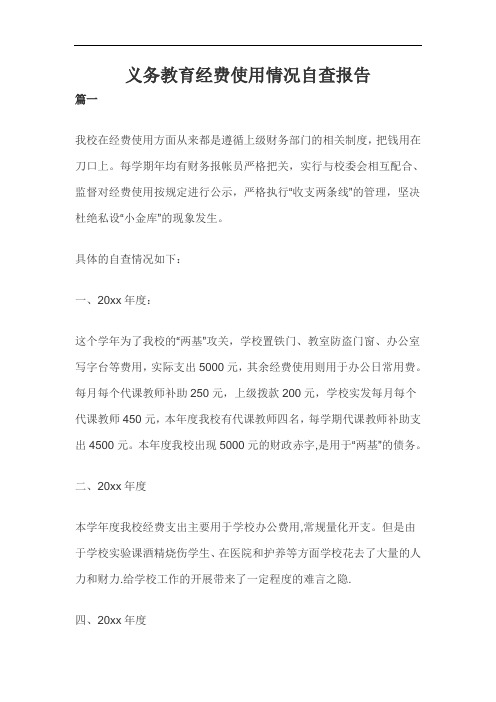 义务教育经费使用情况自查报告

篇一

我校在经费使用方面从来都是遵循上级财务部门的相关制度，把钱用在刀口上。每学期年均有财务报帐员严格把关，实行与校委会相互配合、监督对经费使用按规定进行公示，严格执行"收支两条线"的管理，坚决杜绝私设"小金库"的现象发生。

具体的自查情况如下：

一、20xx 年度：

这个学年为了我校的"两基"攻关，学校置铁门、教室防盗门窗、办公室写字台等费用，实际支出 5000 元，其余经费使用则用于办公日常用费。每月每个代课教师补助 250 元，上级拨款 200 元，学校实发每月每个代课教师 450 元，本年度我校有代课教师四名，每学期代课教师补助支出 4500 元。本年度我校出现 5000 元的财政赤字,是用于"两基"的债务。

二、20xx 年度

本学年度我校经费支出主要用于学校办公费用,常规量化开支。但是由于学校实验课酒精烧伤学生、在医院和护养等方面学校花去了大量的人力和财力.给学校工作的开展带来了一定程度的难言之隐.

四、20xx 年度